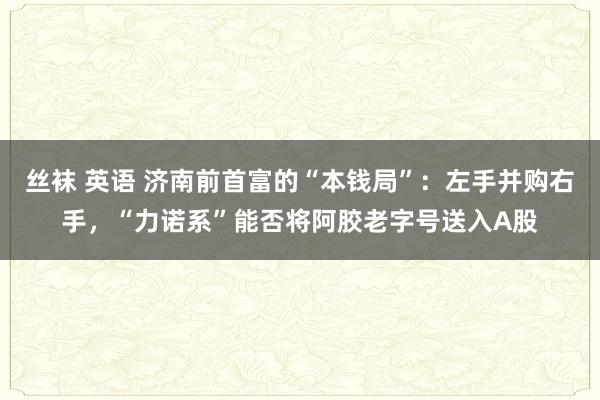 丝袜 英语 济南前首富的“本钱局”：左手并购右手，“力诺系”能否将阿胶老字号送入A股